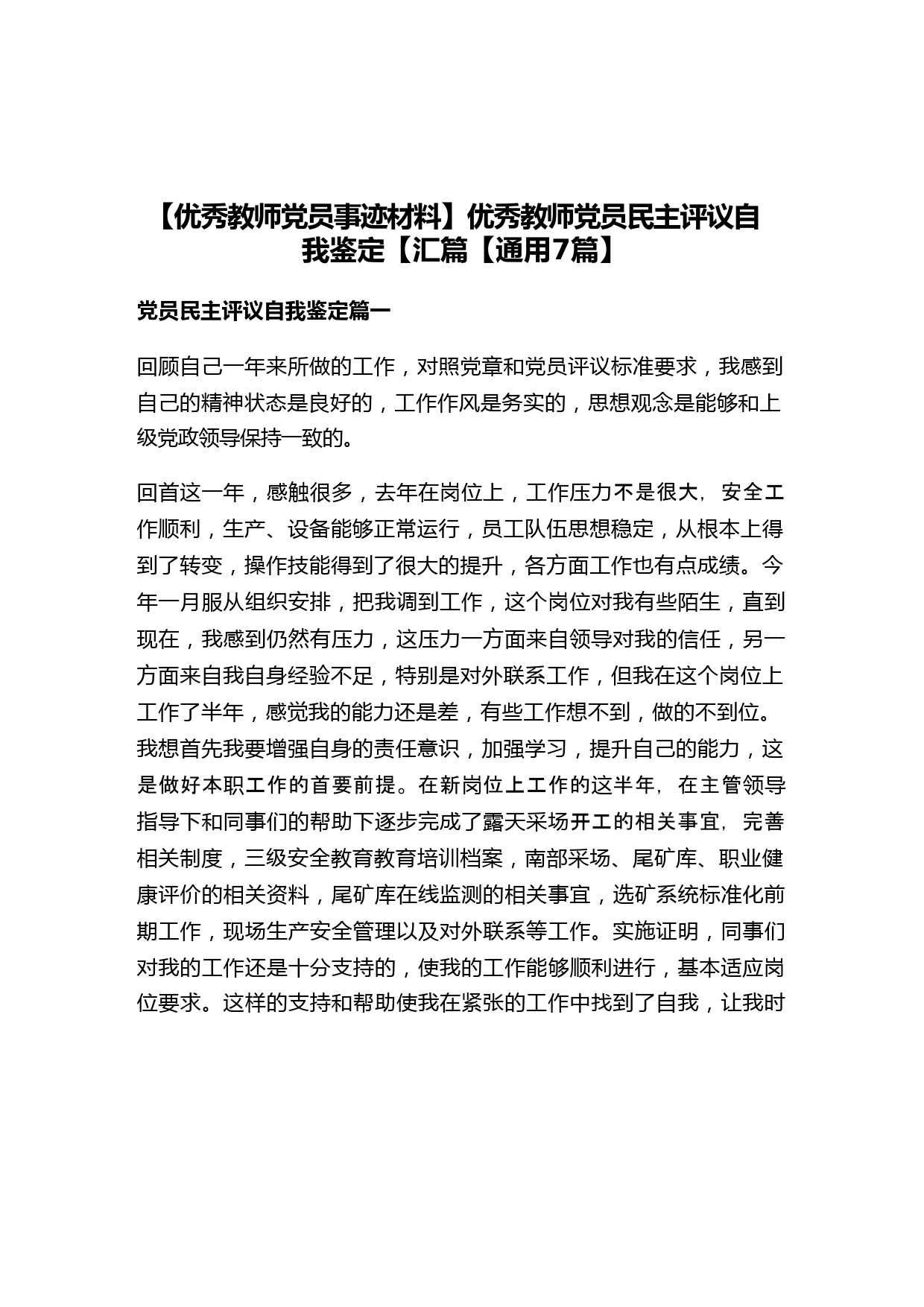 【优秀教师党员事迹材料】优秀教师党员民主评议自我鉴定【汇篇【通用7篇】

党员民主评议自我鉴定篇一

回顾自己一年来所做的工作，对照党章和党员评议标准要求，我感到自己的精神状态是良好的，工作作风是务实的，思想观念是能够和上级党政领导保持一致的。

回首这一年，感触很多，去年在岗位上，工作压力不是很大，安全工作顺利，生产、设备能够正常运行，员工队伍思想稳定，从根本上得到了转变，操作技能得到了很大的提升，各方面工作也有点成绩。今年一月服从组织安排，把我调到工作，这个岗位对我有些陌生，直到现在，我感到仍然有压力，这压力一方面来自领导对我的信任，另一方面来自我自身经验不足，特别是对外联系工作，但我在这个岗位上工作了半年，感觉我的能力还是差，有些工作想不到，做的不到位。我想首先我要增强自身的责任意识，加强学习，提升自己的能力，这是做好本职工作的首要前提。在新岗位上工作的这半年，在主管领导指导下和同事们的帮助下逐步完成了露天采场开工的相关事宜，完善相关制度，三级安全教育教育培训档案，南部采场、尾矿库、职业健康评价的相关资料，尾矿库在线监测的相关事宜，选矿系统标准化前期工作，现场生产安全管理以及对外联系等工作。实施证明，同事们对我的工作还是十分支持的，使我的工作能够顺利进行，基本适应岗位要求。这样的支持和帮助使我在紧张的工作中找到了自我，让我时